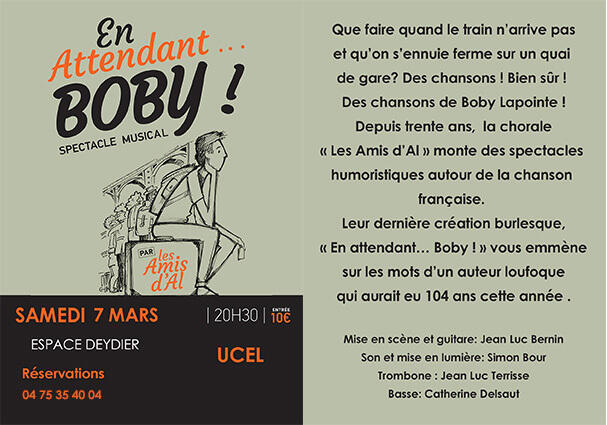 En Attendant ...
BOBY !
SPECTACLE MUSICAL

PAR les Amis d'Al

SAMEDI 7 MARS | 20H30 | ENTRÉE 10€

ESPACE DEYDIER

UCEL

Réservations
04 75 35 40 04

Que faire quand le train n'arrive pas et qu'on s'ennuie ferme sur un quai de gare? Des chansons ! Bien sûr ! Des chansons de Boby Lapointe ! Depuis trente ans, la chorale « Les Amis d'Al » monte des spectacles humoristiques autour de la chanson française.

Leur dernière création burlesque, « En attendant… Boby ! » vous emmène sur les mots d'un auteur loufoque qui aurait eu 104 ans cette année .

Mise en scène et guitare: Jean Luc Bernin
Son et mise en lumière: Simon Bour
Trombone : Jean Luc Terrisse
Basse: Catherine Delsaut